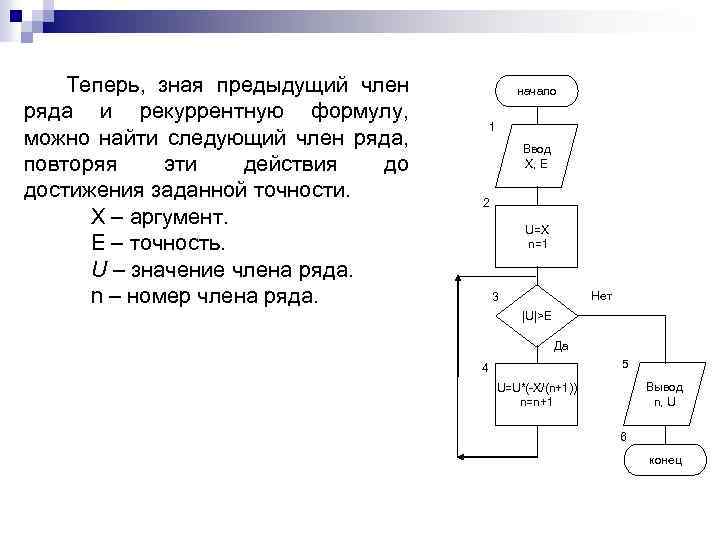 Теперь, зная предыдущий член ряда и рекуррентную формулу, можно найти следующий член ряда, повторяя эти действия до достижения заданной точности.

X – аргумент.
E – точность.
U – значение члена ряда.
n – номер члена ряда.

начало

1
Ввод
X, E

2
U=X
n=1

3
|U|>E

Нет

Да

4
U=U*(-X/(n+1))
n=n+1

5
Вывод
n, U

6
конец